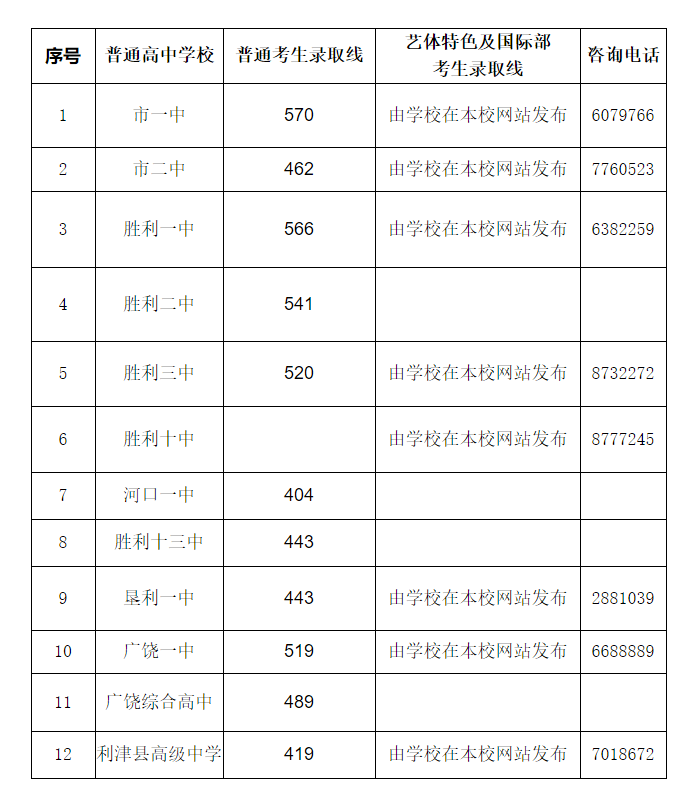 | 序号 | 普通高中学校 | 普通考生录取线 | 艺体特色及国际部考生录取线 | 咨询电话 |
|---|---|---|---|---|
| 1 | 市一中 | 570 | 由学校在本校网站发布 | 6079766 |
| 2 | 市二中 | 462 | 由学校在本校网站发布 | 7760523 |
| 3 | 胜利一中 | 566 | 由学校在本校网站发布 | 6382259 |
| 4 | 胜利二中 | 541 | | |
| 5 | 胜利三中 | 520 | 由学校在本校网站发布 | 8732272 |
| 6 | 胜利十中 | | 由学校在本校网站发布 | 8777245 |
| 7 | 河口一中 | 404 | | |
| 8 | 胜利十三中 | 443 | | |
| 9 | 垦利一中 | 443 | 由学校在本校网站发布 | 2881039 |
| 10 | 广饶一中 | 519 | 由学校在本校网站发布 | 6688889 |
| 11 | 广饶综合高中 | 489 | | |
| 12 | 利津县高级中学 | 419 | 由学校在本校网站发布 | 7018672 |